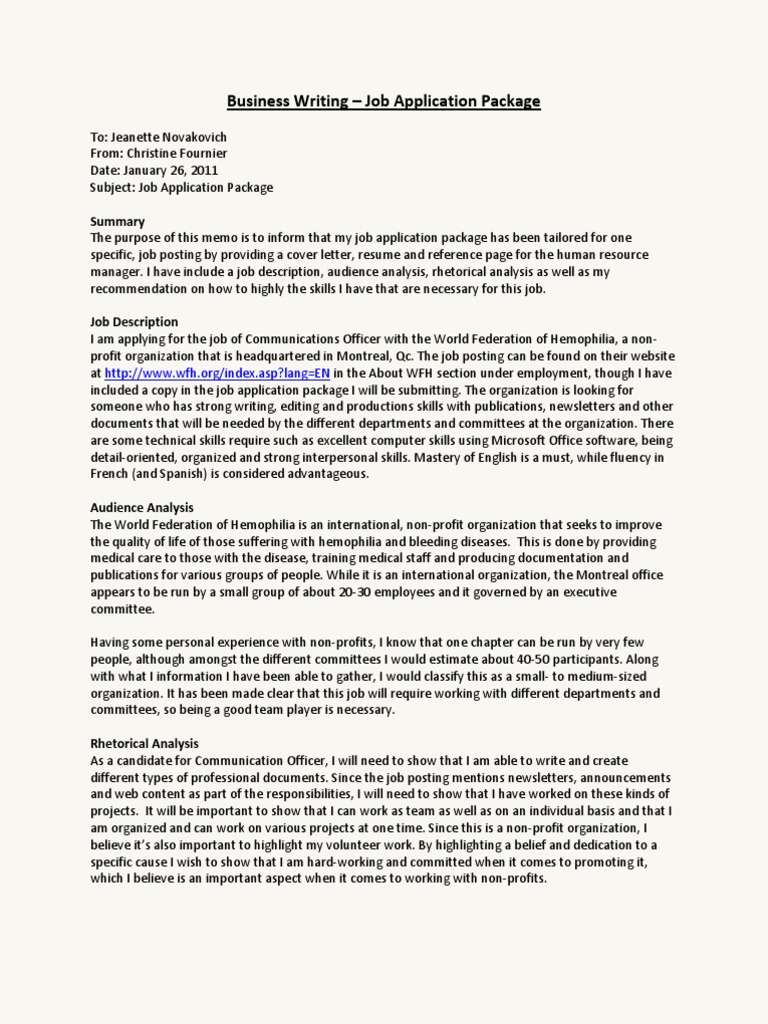 Business Writing – Job Application Package

To: Jeanette Novakovich
From: Christine Fournier
Date: January 26, 2011
Subject: Job Application Package

Summary
The purpose of this memo is to inform that my job application package has been tailored for one specific, job posting by providing a cover letter, resume and reference page for the human resource manager. I have include a job description, audience analysis, rhetorical analysis as well as my recommendation on how to highly the skills I have that are necessary for this job.

Job Description
I am applying for the job of Communications Officer with the World Federation of Hemophilia, a non-profit organization that is headquartered in Montreal, Qc. The job posting can be found on their website at http://www.wfh.org/index.asp?lang=EN in the About WFH section under employment, though I have included a copy in the job application package I will be submitting. The organization is looking for someone who has strong writing, editing and productions skills with publications, newsletters and other documents that will be needed by the different departments and committees at the organization. There are some technical skills require such as excellent computer skills using Microsoft Office software, being detail-oriented, organized and strong interpersonal skills. Mastery of English is a must, while fluency in French (and Spanish) is considered advantageous.

Audience Analysis
The World Federation of Hemophilia is an international, non-profit organization that seeks to improve the quality of life of those suffering with hemophilia and bleeding diseases. This is done by providing medical care to those with the disease, training medical staff and producing documentation and publications for various groups of people. While it is an international organization, the Montreal office appears to be run by a small group of about 20-30 employees and it governed by an executive committee.

Having some personal experience with non-profits, I know that one chapter can be run by very few people, although amongst the different committees I would estimate about 40-50 participants. Along with what I information I have been able to gather, I would classify this as a small- to medium-sized organization. It has been made clear that this job will require working with different departments and committees, so being a good team player is necessary.

Rhetorical Analysis
As a candidate for Communication Officer, I will need to show that I am able to write and create different types of professional documents. Since the job posting mentions newsletters, announcements and web content as part of the responsibilities, I will need to show that I have worked on these kinds of projects. It will be important to show that I can work as team as well as on an individual basis and that I am organized and can work on various projects at one time. Since this is a non-profit organization, I believe it's also important to highlight my volunteer work. By highlighting a belief and dedication to a specific cause I wish to show that I am hard-working and committed when it comes to promoting it, which I believe is an important aspect when it comes to working with non-profits.